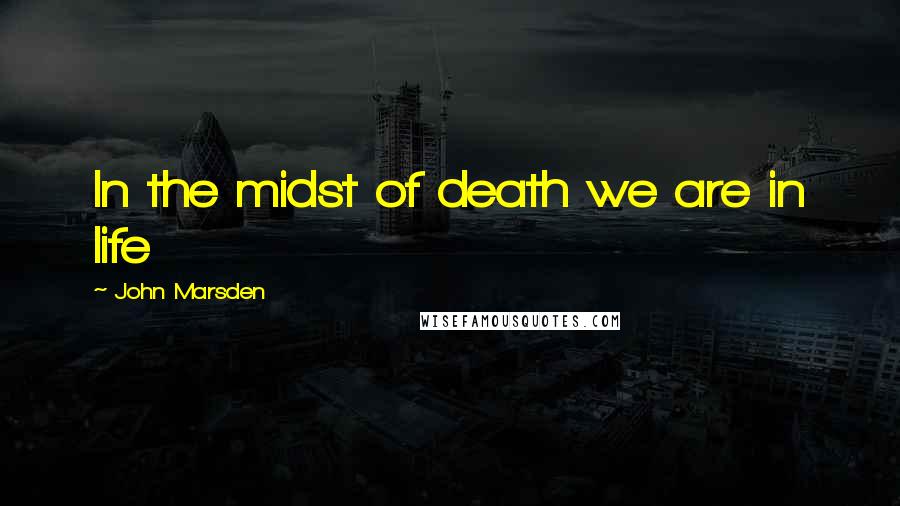 In the midst of death we are in life

~ John Marsden

WISEFAMOUSQUOTES.COM